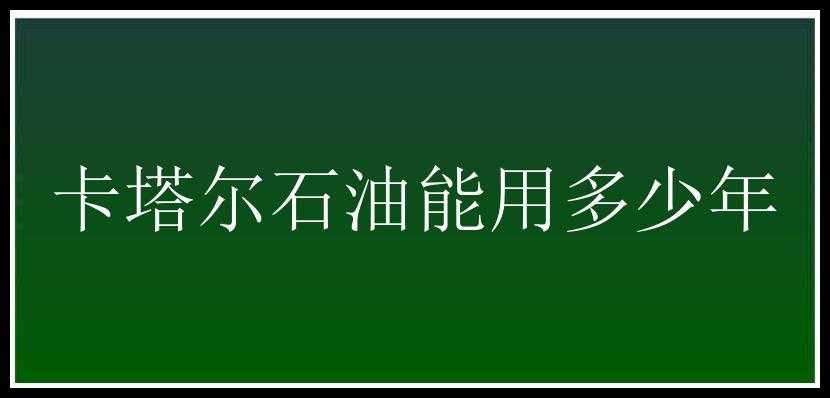 卡塔尔石油能用多少年